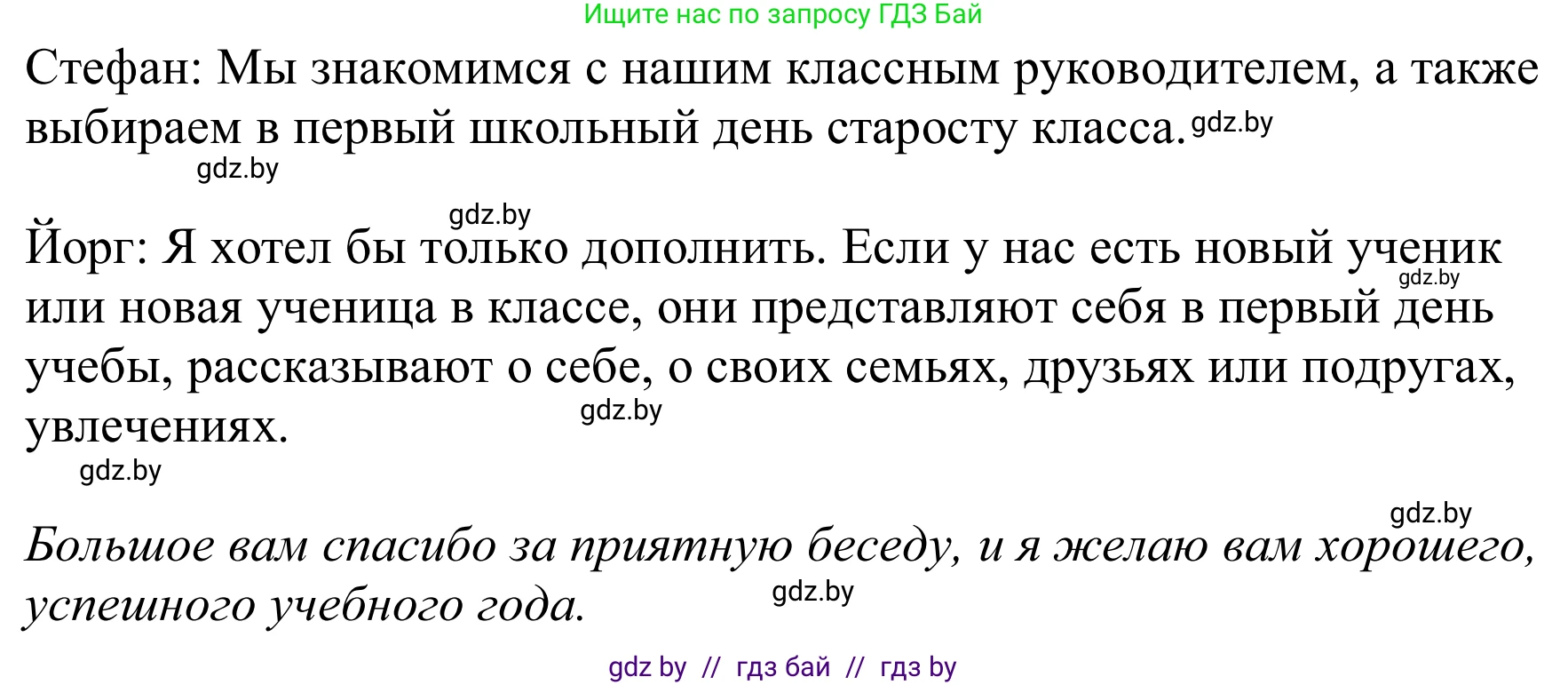 Ищите нас по запросу ГДЗ Бай

Стефан: Мы знакомимся с нашим классным руководителем, а также выбираем в первый школьный день старосту класса. gdz.by

gdz.by

gdz.by

Йорг: Я хотел бы только дополнить. Если у нас есть новый ученик gdz.by или новая ученица в классе, они представляют себя в первый день учебы, рассказывают о себе, о своих семьях, друзьях или подругах, увлечениях. gdz.by

gdz.by

gdz.by

Большое вам спасибо за приятную беседу, и я желаю вам хорошего, успешного учебного года. gdz.by

gdz by // гдз бай // гдз by